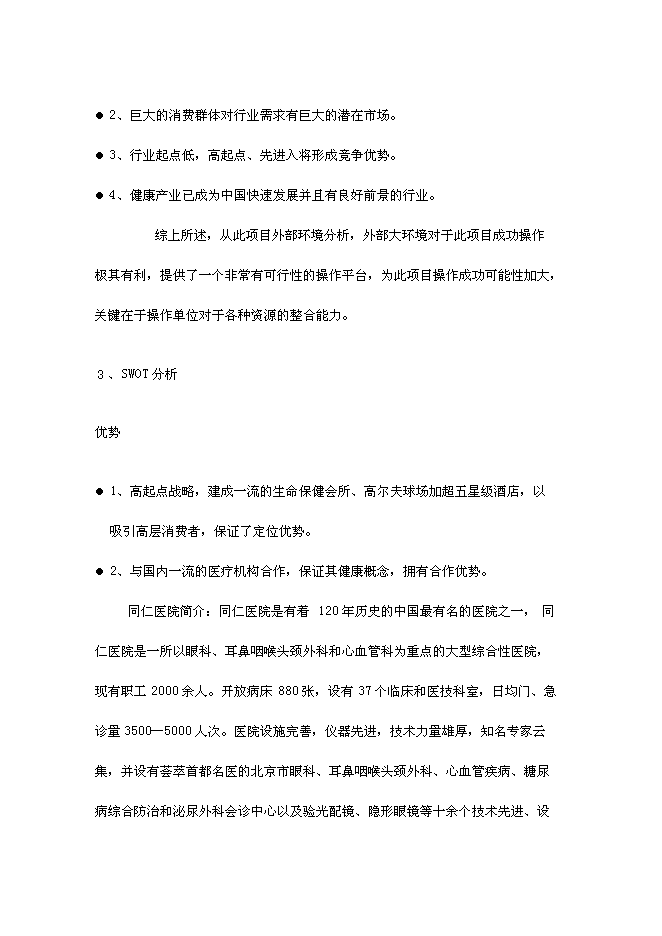 ● 2、巨大的消费群体对行业需求有巨大的潜在市场。

● 3、行业起点低，高起点、先进入将形成竞争优势。

● 4、健康产业已成为中国快速发展并且有良好前景的行业。

综上所述，从此项目外部环境分析，外部大环境对于此项目成功操作极其有利，提供了一个非常有可行性的操作平台，为此项目操作成功可能性加大，关键在于操作单位对于各种资源的整合能力。

３、SWOT分析

优势

● 1、高起点战略，建成一流的生命保健会所、高尔夫球场加超五星级酒店，以吸引高层消费者，保证了定位优势。

● 2、与国内一流的医疗机构合作，保证其健康概念，拥有合作优势。

同仁医院简介：同仁医院是有着 120年历史的中国最有名的医院之一， 同仁医院是一所以眼科、耳鼻咽喉头颈外科和心血管科为重点的大型综合性医院，现有职工 2000余人。开放病床 880张，设有 37个临床和医技科室，日均门、急诊量 3500—5000人次。医院设施完善，仪器先进，技术力量雄厚，知名专家云集，并设有荟萃首都名医的北京市眼科、耳鼻咽喉头颈外科、心血管疾病、糖尿病综合防治和泌尿外科会诊中心以及验光配镜、隐形眼镜等十余个技术先进、设